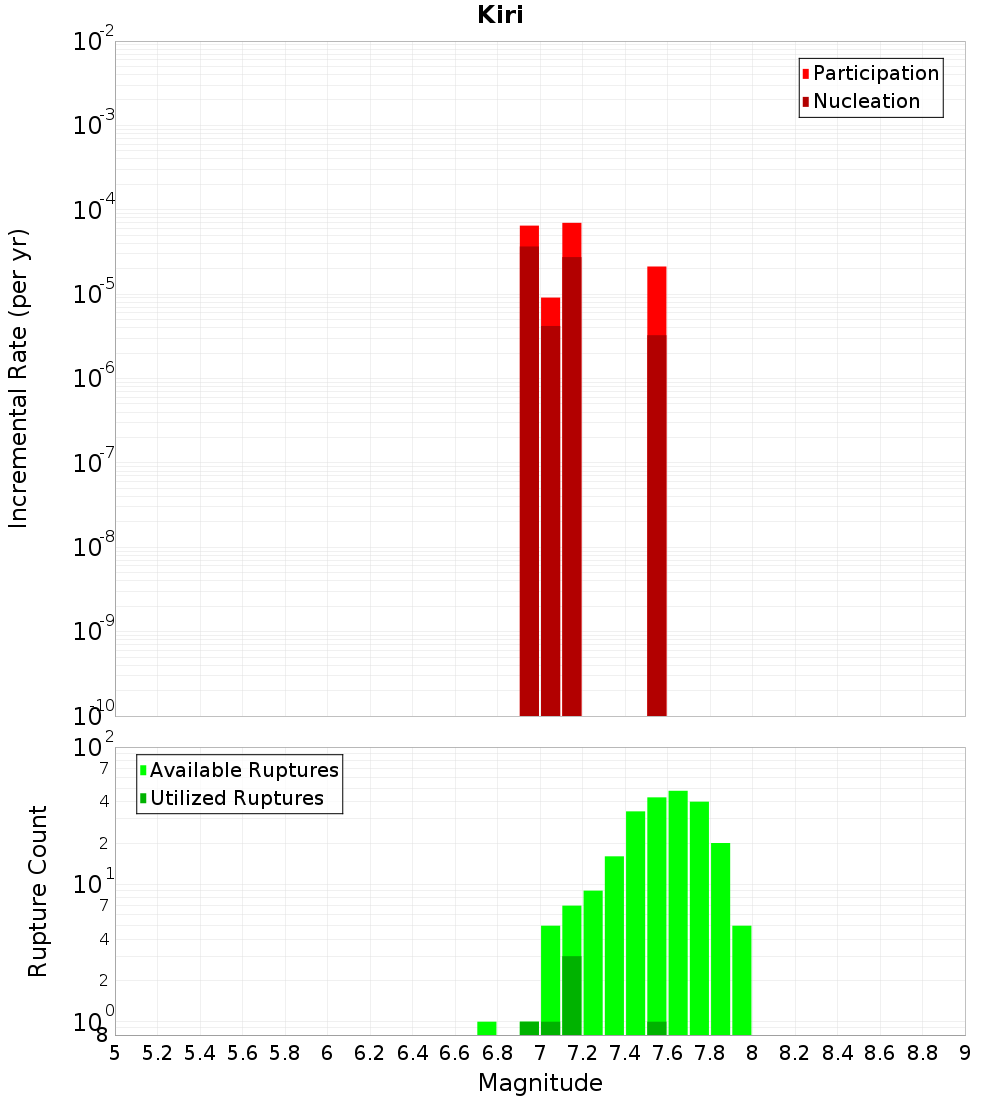 Kiri

Participation
Nucleation

Incremental Rate (per yr)

$10^{-2}$
$10^{-3}$
$10^{-4}$
$10^{-5}$
$10^{-6}$
$10^{-7}$
$10^{-8}$
$10^{-9}$
$10^{-10}$

Available Ruptures
Utilized Ruptures

Rupture Count

$10^{2}$
7
4
2
$10^{1}$
7
4
2
$10^{0}$
8

5 5.2 5.4 5.6 5.8 6 6.2 6.4 6.6 6.8 7 7.2 7.4 7.6 7.8 8 8.2 8.4 8.6 8.8 9

Magnitude